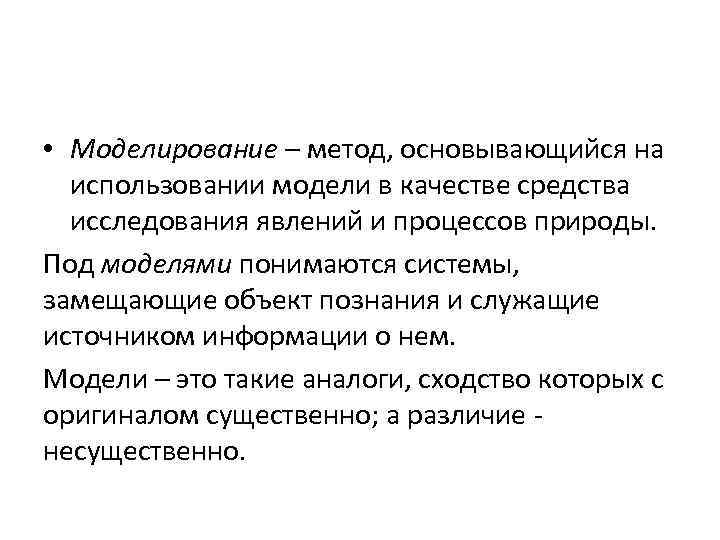 • Моделирование – метод, основывающийся на использовании модели в качестве средства исследования явлений и процессов природы.

Под моделями понимаются системы, замещающие объект познания и служащие источником информации о нем.

Модели – это такие аналоги, сходство которых с оригиналом существенно; а различие - несущественно.